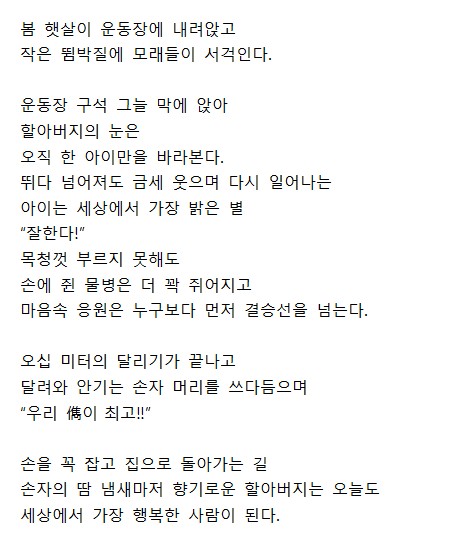 봄 햇살이 운동장에 내려앉고
작은 뜀박질에 모래들이 서걱인다.

운동장 구석 그늘 막에 앉아
할아버지의 눈은
오직 한 아이만을 바라본다.
뛰다 넘어져도 금세 웃으며 다시 일어나는
아이는 세상에서 가장 밝은 별
“잘한다!”
목청껏 부르지 못해도
손에 쥔 물병은 더 꽉 쥐어지고
마음속 응원은 누구보다 먼저 결승선을 넘는다.

오십 미터의 달리기가 끝나고
달려와 안기는 손자 머리를 쓰다듬으며
“우리 儁이 최고!!”

손을 꼭 잡고 집으로 돌아가는 길
손자의 땀 냄새마저 향기로운 할아버지는 오늘도
세상에서 가장 행복한 사람이 된다.